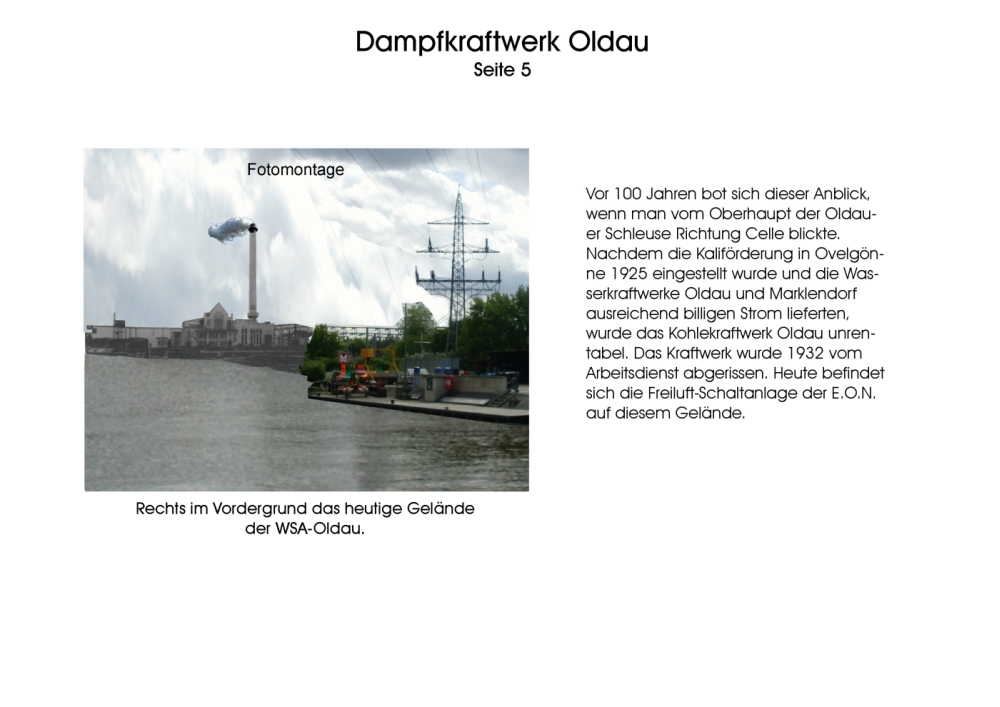 Dampfkraftwerk Oldau
Seite 5

Fotomontage

Rechts im Vordergrund das heutige Gelände der WSA-Oldau.

Vor 100 Jahren bot sich dieser Anblick, wenn man vom Oberhaupt der Oldauer Schleuse Richtung Celle blickte. Nachdem die Kaliförderung in Ovelgönne 1925 eingestellt wurde und die Wasserkraftwerke Oldau und Marklendorf ausreichend billigen Strom lieferten, wurde das Kohlekraftwerk Oldau unrentabel. Das Kraftwerk wurde 1932 vom Arbeitsdienst abgerissen. Heute befindet sich die Freiluft-Schaltanlage der E.O.N. auf diesem Gelände.